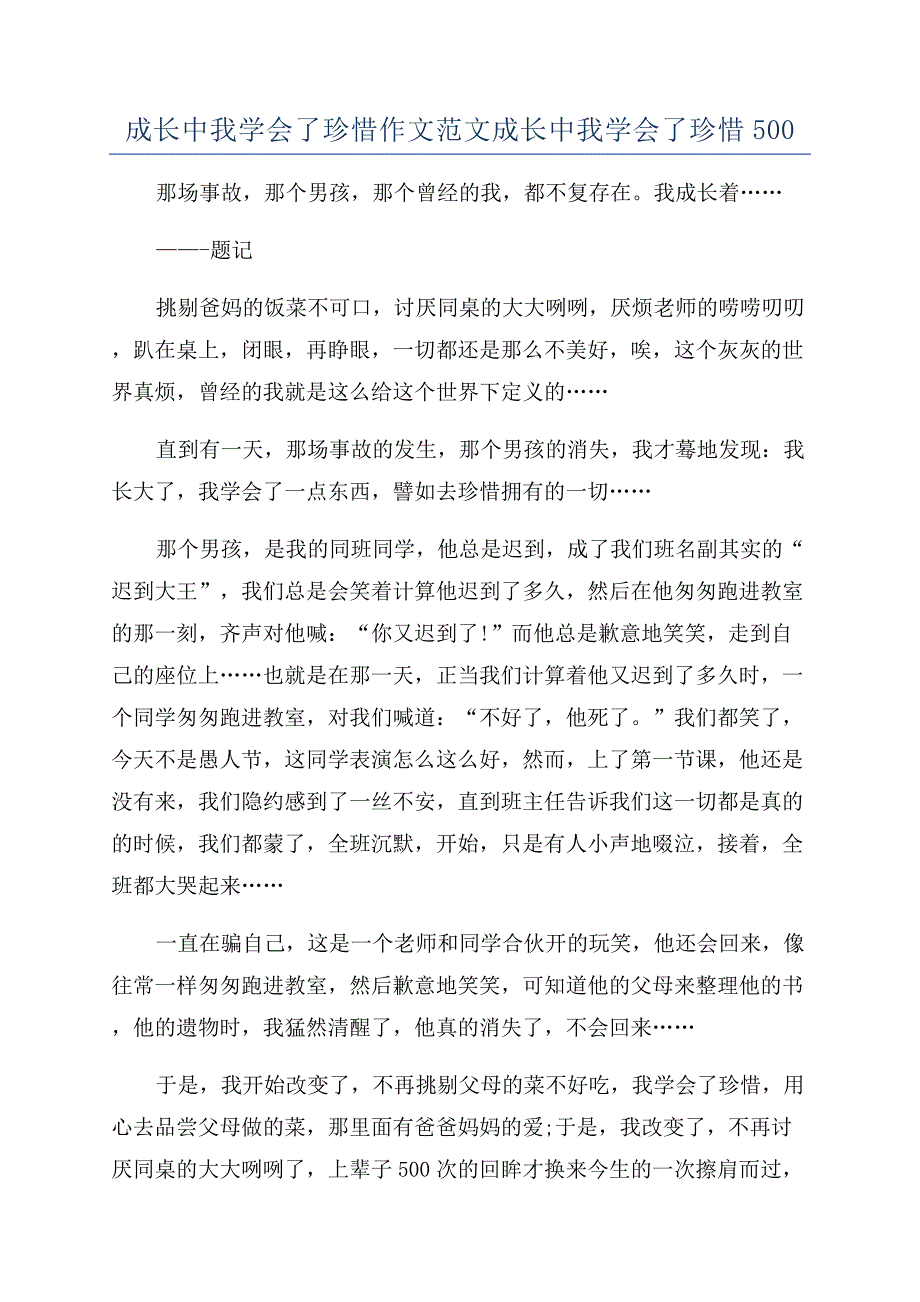 成长中我学会了珍惜作文范文成长中我学会了珍惜500

那场事故，那个男孩，那个曾经的我，都不复存在。我成长着……

——-题记

挑剔爸妈的饭菜不可口，讨厌同桌的大大咧咧，厌烦老师的唠唠叨叨，趴在桌上，闭眼，再睁眼，一切都还是那么不美好，唉，这个灰灰的世界真烦，曾经的我就是这么给这个世界下定义的……

直到有一天，那场事故的发生，那个男孩的消失，我才蓦地发现：我长大了，我学会了一点东西，譬如去珍惜拥有的一切……

那个男孩，是我的同班同学，他总是迟到，成了我们班名副其实的“迟到大王”，我们总是会笑着计算他迟到了多久，然后在他匆匆跑进教室的那一刻，齐声对他喊：“你又迟到了!”而他总是歉意地笑笑，走到自己的座位上……也就是在那一天，正当我们计算着他又迟到了多久时，一个同学匆匆跑进教室，对我们喊道：“不好了，他死了。”我们都笑了，今天不是愚人节，这同学表演怎么这么好，然而，上了第一节课，他还是没有来，我们隐约感到了一丝不安，直到班主任告诉我们这一切都是真的的时候，我们都蒙了，全班沉默，开始，只是有人小声地啜泣，接着，全班都大哭起来……

一直在骗自己，这是一个老师和同学合伙开的玩笑，他还会回来，像往常一样匆匆跑进教室，然后歉意地笑笑，可知道他的父母来整理他的书，他的遗物时，我猛然清醒了，他真的消失了，不会回来……

于是，我开始改变了，不再挑剔父母的菜不好吃，我学会了珍惜，用心去品尝父母做的菜，那里面有爸爸妈妈的爱;于是，我改变了，不再讨厌同桌的大大咧咧了，上辈子500次的回眸才换来今生的一次擦肩而过，